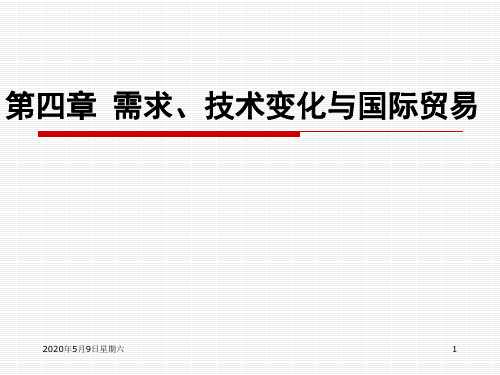 第四章 需求、技术变化与国际贸易

2020年5月9日星期六

1